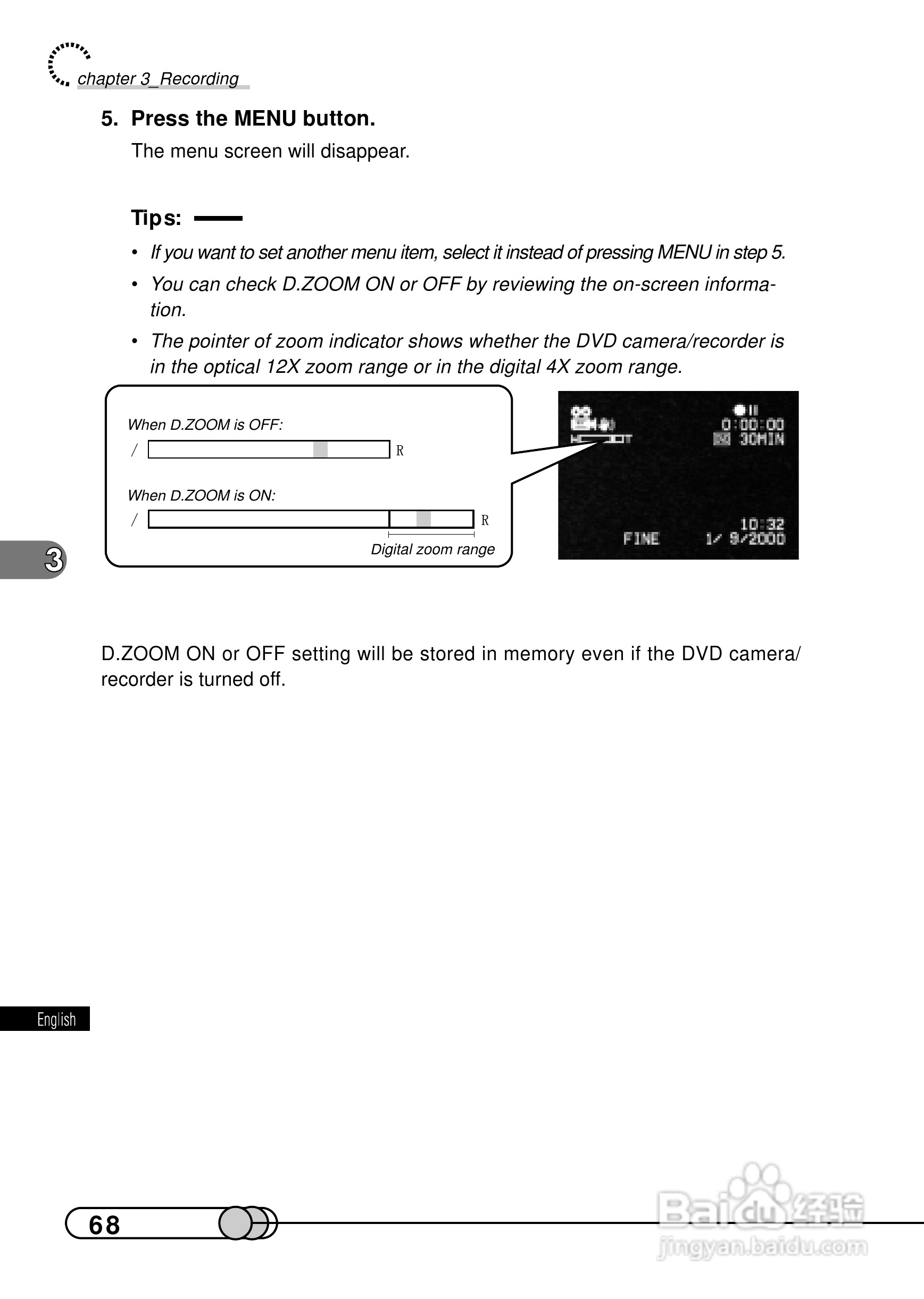 chapter 3_Recording

5. Press the MENU button.

The menu screen will disappear.

Tips:

• If you want to set another menu item, select it instead of pressing MENU in step 5.

• You can check D.ZOOM ON or OFF by reviewing the on-screen information.

• The pointer of zoom indicator shows whether the DVD camera/recorder is in the optical 12X zoom range or in the digital 4X zoom range.

When D.ZOOM is OFF:

/ R

When D.ZOOM is ON:

/ R

Digital zoom range

0:00:00
30MIN
10:32
FINE 1/ 9/2000

3

D.ZOOM ON or OFF setting will be stored in memory even if the DVD camera/recorder is turned off.

English

68

Baidu经验
jingyan.baidu.com